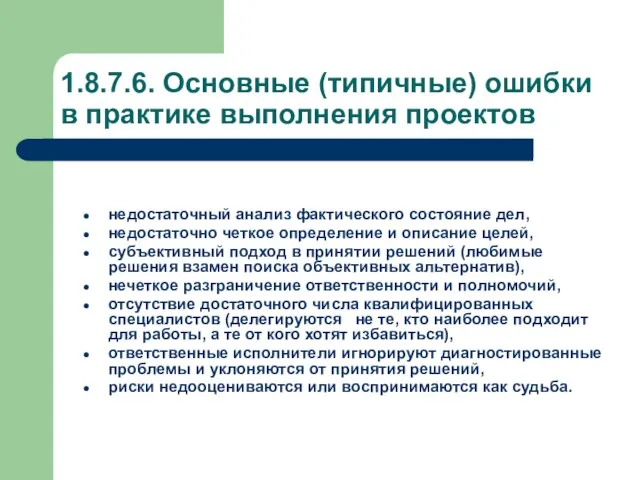 1.8.7.6. Основные (типичные) ошибки в практике выполнения проектов

- недостаточный анализ фактического состояние дел,
- недостаточно четкое определение и описание целей,
- субъективный подход в принятии решений (любимые решения взамен поиска объективных альтернатив),
- нечеткое разграничение ответственности и полномочий,
- отсутствие достаточного числа квалифицированных специалистов (делегируются не те, кто наиболее подходит для работы, а те от кого хотят избавиться),
- ответственные исполнители игнорируют диагностированные проблемы и уклоняются от принятия решений,
- риски недооцениваются или воспринимаются как судьба.